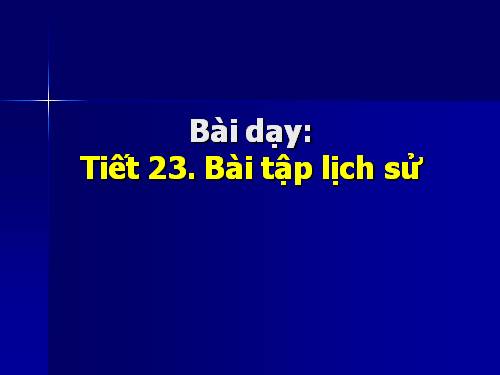 Bài dạy:
Tiết 23. Bài tập lịch sử